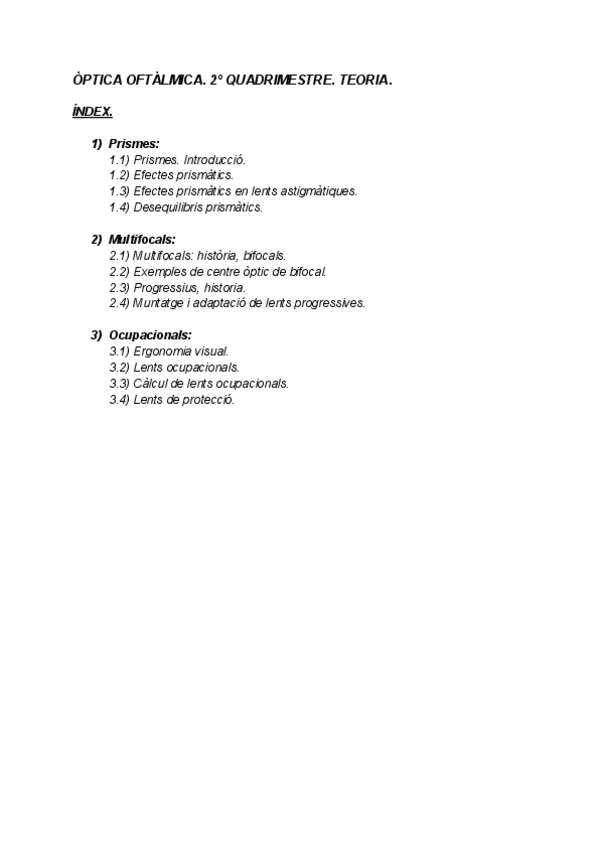 ÒPTICA OFTÀLMICA. 2º QUADRIMESTRE. TEORIA.

ÍNDEX.

1) Prismes:
1.1) Prismes. Introducció.
1.2) Efectes prismàtics.
1.3) Efectes prismàtics en lents astigmàtiques.
1.4) Desequilibris prismàtics.

2) Multifocals:
2.1) Multifocals: història, bifocals.
2.2) Exemples de centre òptic de bifocal.
2.3) Progressius, historia.
2.4) Muntatge i adaptació de lents progressives.

3) Ocupacionals:
3.1) Ergonomia visual.
3.2) Lents ocupacionals.
3.3) Càlcul de lents ocupacionals.
3.4) Lents de protecció.